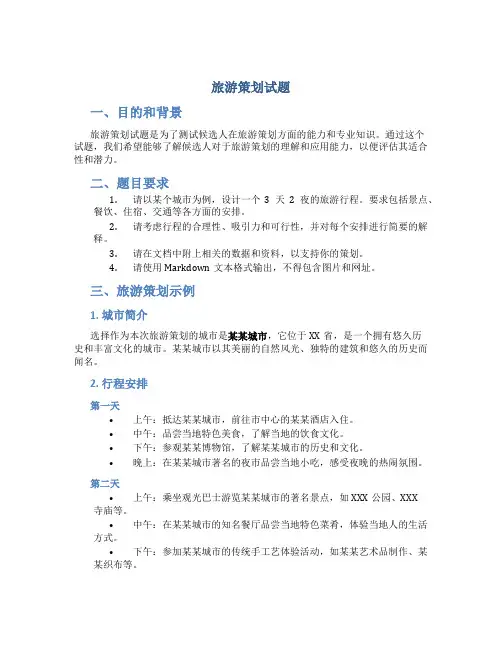 旅游策划试题

一、目的和背景

旅游策划试题是为了测试候选人在旅游策划方面的能力和专业知识。通过这个试题，我们希望能够了解候选人对于旅游策划的理解和应用能力，以便评估其适合性和潜力。

二、题目要求

1. 请以某个城市为例，设计一个 3 天 2 夜的旅游行程。要求包括景点、餐饮、住宿、交通等各方面的安排。
2. 请考虑行程的合理性、吸引力和可行性，并对每个安排进行简要的解释。
3. 请在文档中附上相关的数据和资料，以支持你的策划。
4. 请使用 Markdown 文本格式输出，不得包含图片和网址。

三、旅游策划示例

1. 城市简介

选择作为本次旅游策划的城市是某某城市，它位于 XX 省，是一个拥有悠久历史和丰富文化的城市。某某城市以其美丽的自然风光、独特的建筑和悠久的历史而闻名。

2. 行程安排

第一天

• 上午：抵达某某城市，前往市中心的某某酒店入住。
• 中午：品尝当地特色美食，了解当地的饮食文化。
• 下午：参观某某博物馆，了解某某城市的历史和文化。
• 晚上：在某某城市著名的夜市品尝当地小吃，感受夜晚的热闹氛围。

第二天

• 上午：乘坐观光巴士游览某某城市的著名景点，如 XXX 公园、XXX 寺庙等。
• 中午：在某某城市的知名餐厅品尝当地特色菜肴，体验当地人的生活方式。
• 下午：参加某某城市的传统手工艺体验活动，如某某艺术品制作、某某织布等。